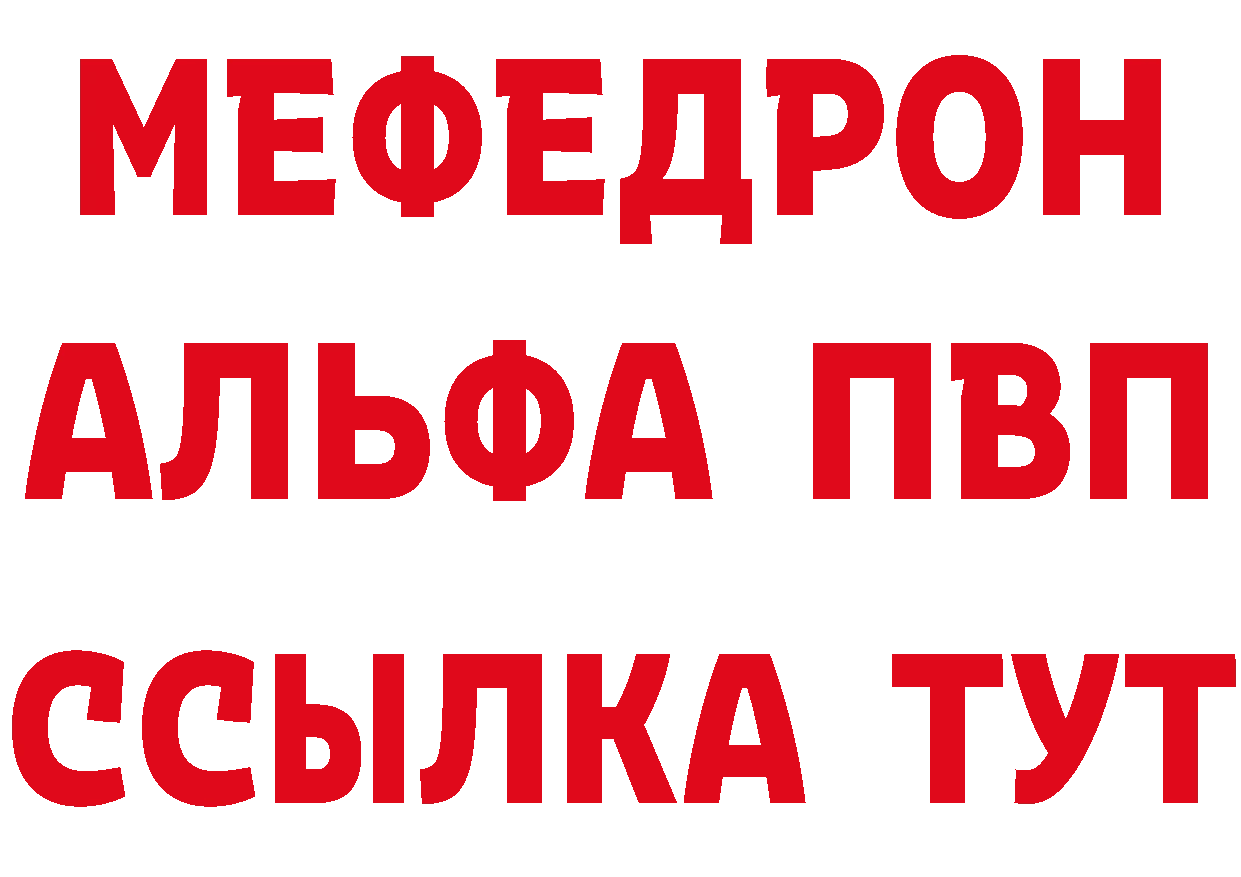 МЕФЕДРОН
АЛЬФА ПВП
ССЫЛКА ТУТ